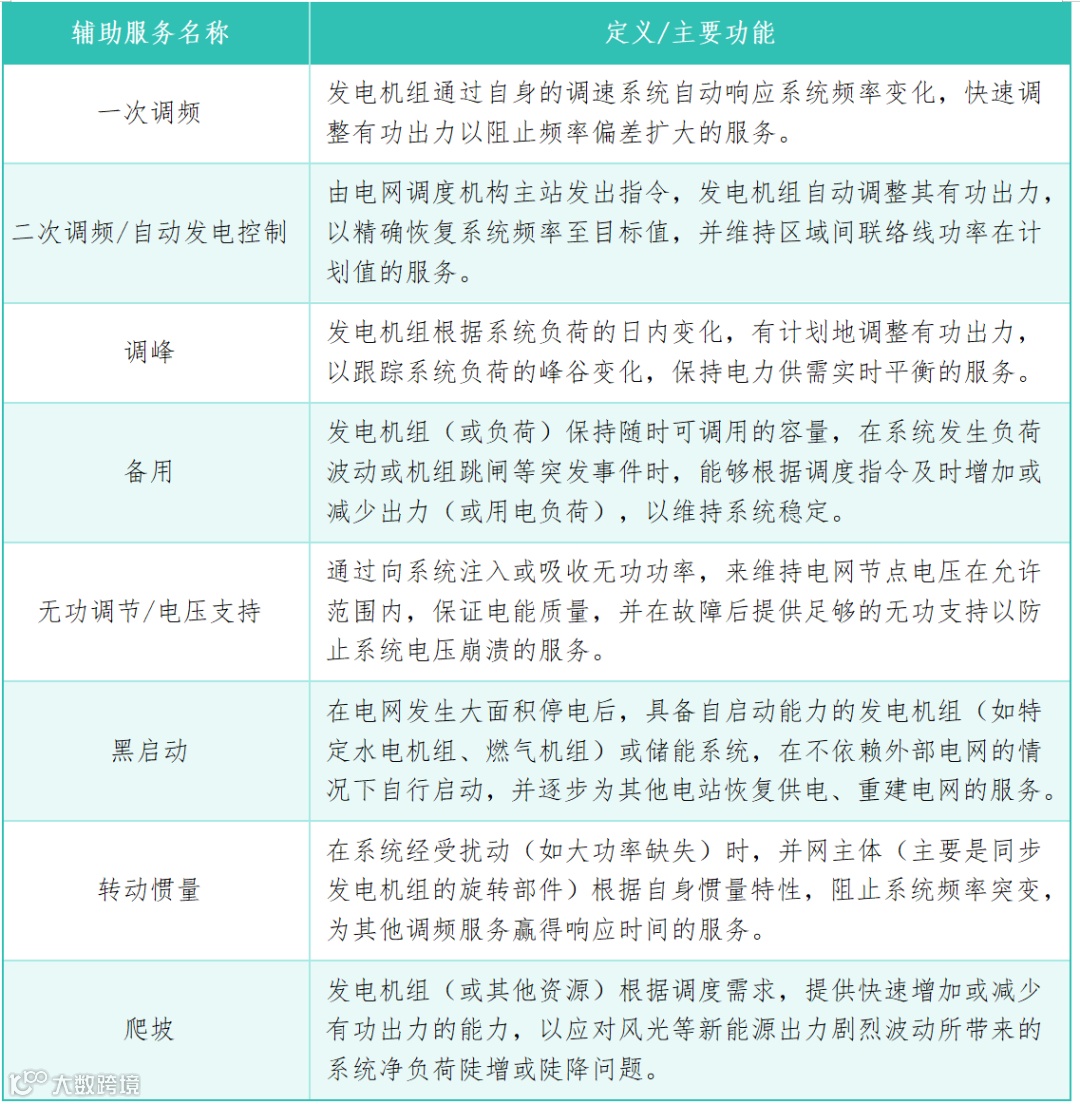 | 辅助服务名称 | 定义/主要功能 |
|---|---|
| 一次调频 | 发电机组通过自身的调速系统自动响应系统频率变化，快速调整有功出力以阻止频率偏差扩大的服务。 |
| 二次调频/自动发电控制 | 由电网调度机构主站发出指令，发电机组自动调整其有功出力，以精确恢复系统频率至目标值，并维持区域间联络线功率在计划值的服务。 |
| 调峰 | 发电机组根据系统负荷的日内变化，有计划地调整有功出力，以跟踪系统负荷的峰谷变化，保持电力供需实时平衡的服务。 |
| 备用 | 发电机组（或负荷）保持随时可调用的容量，在系统发生负荷波动或机组跳闸等突发事件时，能够根据调度指令及时增加或减少出力（或用电负荷），以维持系统稳定。 |
| 无功调节/电压支持 | 通过向系统注入或吸收无功功率，来维持电网节点电压在允许范围内，保证电能质量，并在故障后提供足够的无功支持以防止系统电压崩溃的服务。 |
| 黑启动 | 在电网发生大面积停电后，具备自启动能力的发电机组（如特定水电机组、燃气机组）或储能系统，在不依赖外部电网的情况下自行启动，并逐步为其他电站恢复供电、重建电网的服务。 |
| 转动惯量 | 在系统经受扰动（如大功率缺失）时，并网主体（主要是同步发电机组的旋转部件）根据自身惯量特性，阻止系统频率突变，为其他调频服务赢得响应时间的服务。 |
| 爬坡 | 发电机组（或其他资源）根据调度需求，提供快速增加或减少有功出力的能力，以应对风光等新能源出力剧烈波动所带来的系统净负荷陡增或陡降问题。 |

大数跨境